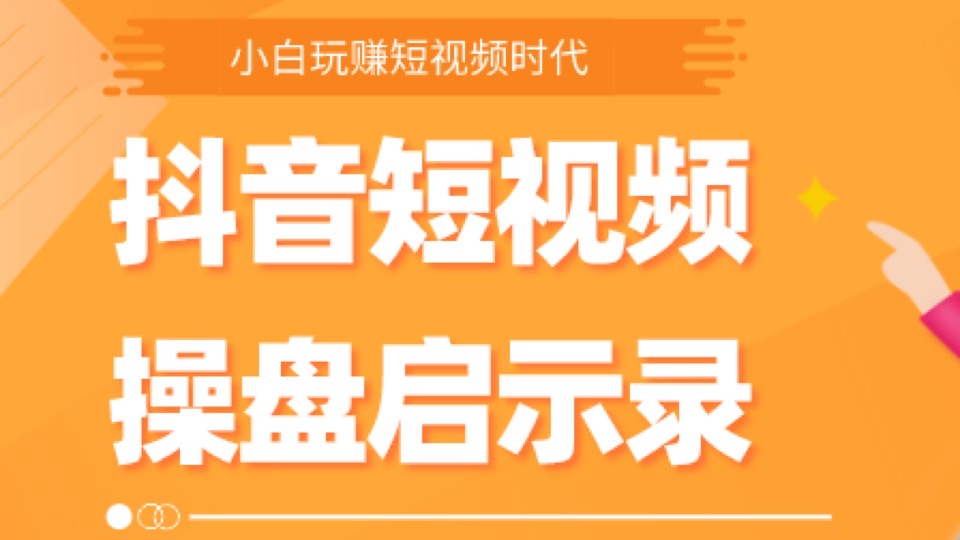 小白玩赚短视频时代

抖音短视频

操盘启示录